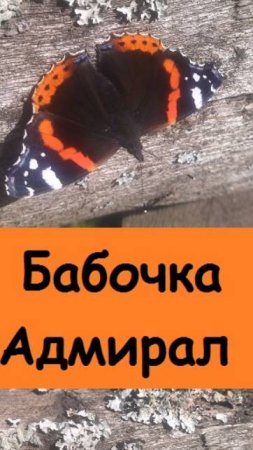 Бабочка Адмирал